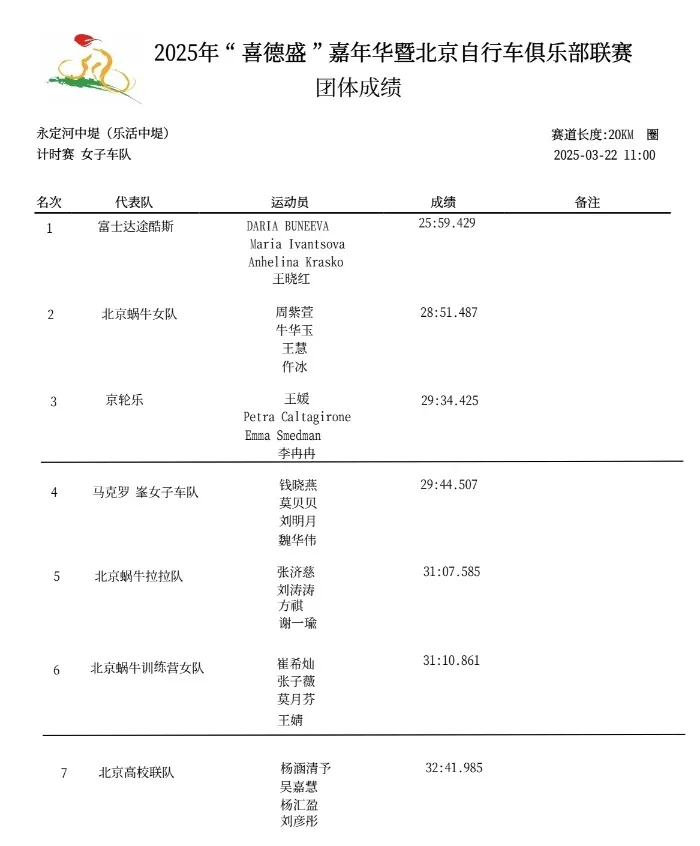 2025年“喜德盛”嘉年华暨北京自行车俱乐部联赛
团体成绩

永定河中堤（乐活中堤）
计时赛 女子车队

赛道长度:20KM 圈
2025-03-22 11:00

| 名次 | 代表队 | 运动员 | 成绩 | 备注 |
|---|---|---|---|---|
| 1 | 富士达途酷斯 | DARIA BUNEEVA<br>Maria Ivantsova<br>Anhelina Krasko<br>王晓红 | 25:59.429 | |
| 2 | 北京蜗牛女队 | 周紫萱<br>牛华玉<br>王慧<br>作冰 | 28:51.487 | |
| 3 | 京轮乐 | 王媛<br>Petra Caltagirone<br>Emma Smedman<br>李冉冉 | 29:34.425 | |
| 4 | 马克罗 峯女子车队 | 钱晓燕<br>莫贝贝<br>刘明月<br>魏华伟 | 29:44.507 | |
| 5 | 北京蜗牛拉拉队 | 张济慈<br>刘涛涛<br>方祺<br>谢一瑜 | 31:07.585 | |
| 6 | 北京蜗牛训练营女队 | 崔希灿<br>张子薇<br>莫月芬<br>王婧 | 31:10.861 | |
| 7 | 北京高校联队 | 杨涵清予<br>吴嘉慧<br>杨汇盈<br>刘彦彤 | 32:41.985 | |